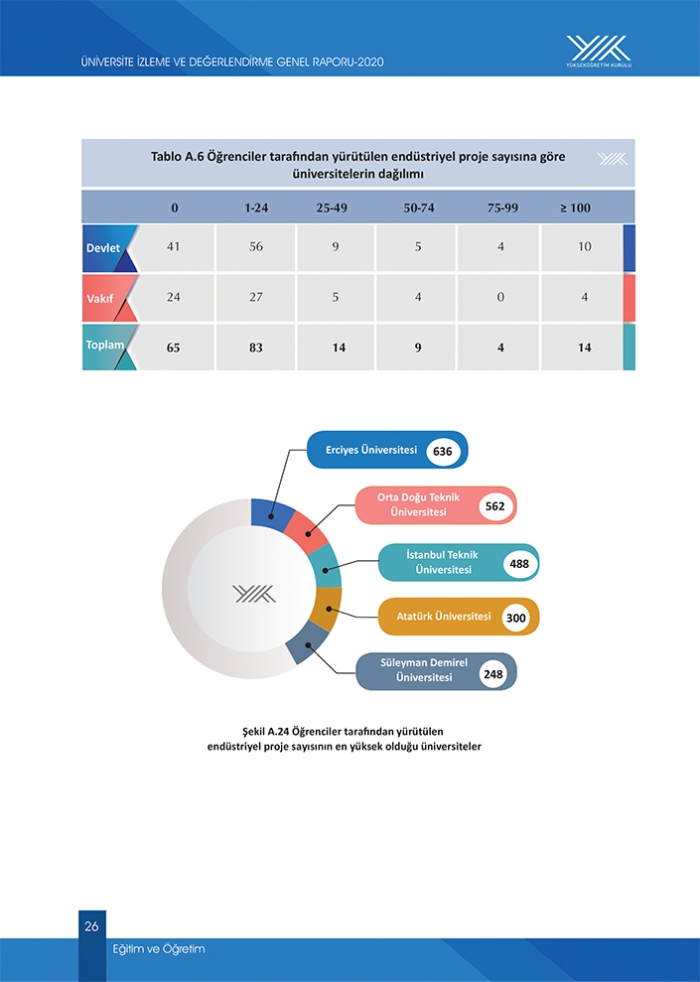 ÜNİVERSİTE İZLEME VE DEĞERLENDİRME GENEL RAPORU-2020

YÜKSEKÖĞRETİM KURULU

Tablo A.6 Öğrenciler tarafından yürütülen endüstriyel proje sayısına göre üniversitelerin dağılımı

| | 0 | 1-24 | 25-49 | 50-74 | 75-99 | ≥ 100 |
|---|---|---|---|---|---|---|
| Devlet | 41 | 56 | 9 | 5 | 4 | 10 |
| Vakıf | 24 | 27 | 5 | 4 | 0 | 4 |
| Toplam | 65 | 83 | 14 | 9 | 4 | 14 |

Erciyes Üniversitesi 636

Orta Doğu Teknik Üniversitesi 562

İstanbul Teknik Üniversitesi 488

Atatürk Üniversitesi 300

Süleyman Demirel Üniversitesi 248

Şekil A.24 Öğrenciler tarafından yürütülen endüstriyel proje sayısının en yüksek olduğu üniversiteler

26

Eğitim ve Öğretim